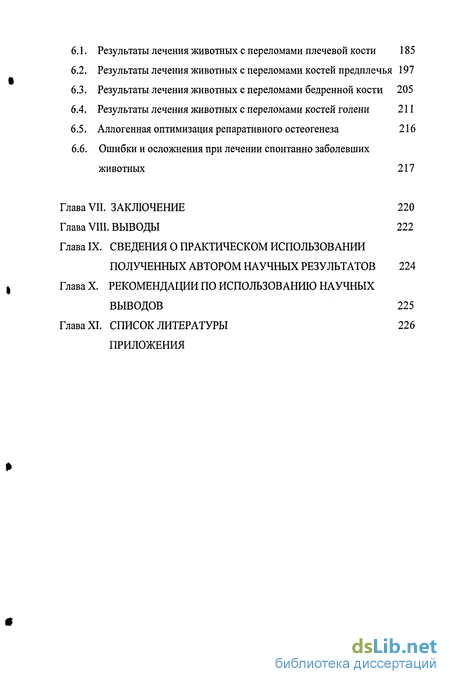 6.1. Результаты лечения животных с переломами плечевой кости 185
6.2. Результаты лечения животных с переломами костей предплечья 197
6.3. Результаты лечения животных с переломами бедренной кости 205
6.4. Результаты лечения животных с переломами костей голени 211
6.5. Аллогенная оптимизация репаративного остеогенеза 216
6.6. Ошибки и осложнения при лечении спонтанно заболевших животных 217

Глава VII. ЗАКЛЮЧЕНИЕ 220
Глава VIII. ВЫВОДЫ 222
Глава IX. СВЕДЕНИЯ О ПРАКТИЧЕСКОМ ИСПОЛЬЗОВАНИИ ПОЛУЧЕННЫХ АВТОРОМ НАУЧНЫХ РЕЗУЛЬТАТОВ 224
Глава X. РЕКОМЕНДАЦИИ ПО ИСПОЛЬЗОВАНИЮ НАУЧНЫХ ВЫВОДОВ 225
Глава XI. СПИСОК ЛИТЕРАТУРЫ 226
ПРИЛОЖЕНИЯ

dsLib.net
библиотека диссертаций